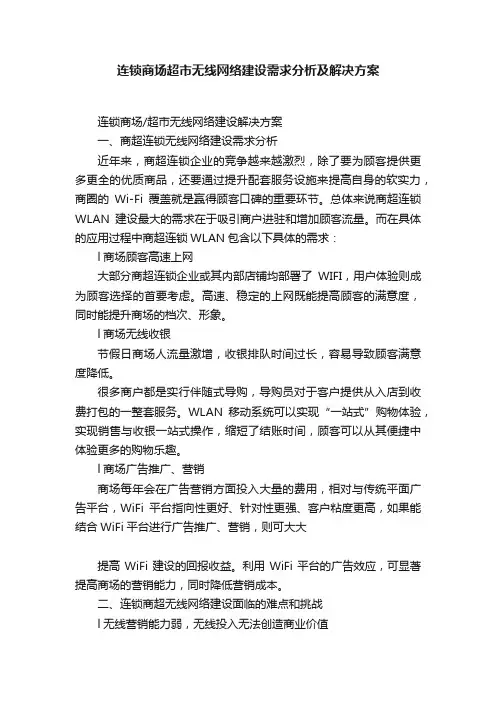 连锁商场超市无线网络建设需求分析及解决方案

连锁商场/超市无线网络建设解决方案

一、商超连锁无线网络建设需求分析

近年来，商超连锁企业的竞争越来越激烈，除了要为顾客提供更多更全的优质商品，还要通过提升配套服务设施来提高自身的软实力，商圈的 Wi-Fi 覆盖就是赢得顾客口碑的重要环节。总体来说商超连锁 WLAN 建设最大的需求在于吸引商户进驻和增加顾客流量。而在具体的应用过程中商超连锁 WLAN 包含以下具体的需求：

l 商场顾客高速上网

大部分商超连锁企业或其内部店铺均部署了 WIFI，用户体验则成为顾客选择的首要考虑。高速、稳定的上网既能提高顾客的满意度，同时能提升商场的档次、形象。

l 商场无线收银

节假日商场人流量激增，收银排队时间过长，容易导致顾客满意度降低。

很多商户都是实行伴随式导购，导购员对于客户提供从入店到收费打包的一整套服务。WLAN 移动系统可以实现“一站式”购物体验，实现销售与收银一站式操作，缩短了结账时间，顾客可以从其便捷中体验更多的购物乐趣。

l 商场广告推广、营销

商场每年会在广告营销方面投入大量的费用，相对与传统平面广告平台，WiFi 平台指向性更好、针对性更强、客户粘度更高，如果能结合 WiFi 平台进行广告推广、营销，则可大大

提高 WiFi 建设的回报收益。利用 WiFi 平台的广告效应，可显著提高商场的营销能力，同时降低营销成本。

二、连锁商超无线网络建设面临的难点和挑战

l 无线营销能力弱，无线投入无法创造商业价值